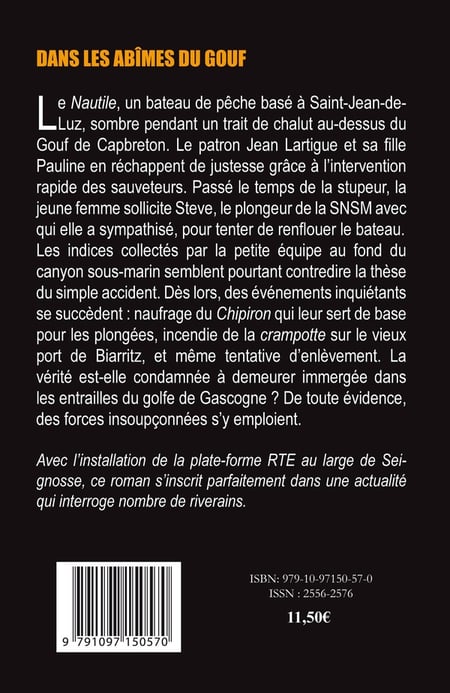 DANS LES ABÎMES DU GOUF

Le Nautile, un bateau de pêche basé à Saint-Jean-de-Luz, sombre pendant un trait de chalut au-dessus du Gouf de Capbreton. Le patron Jean Lartigue et sa fille Pauline en réchappent de justesse grâce à l'intervention rapide des sauveteurs. Passé le temps de la stupeur, la jeune femme sollicite Steve, le plongeur de la SNSM avec qui elle a sympathisé, pour tenter de renflouer le bateau. Les indices collectés par la petite équipe au fond du canyon sous-marin semblent pourtant contredire la thèse du simple accident. Dès lors, des événements inquiétants se succèdent : naufrage du Chipiron qui leur sert de base pour les plongées, incendie de la crampotte sur le vieux port de Biarritz, et même tentative d'enlèvement. La vérité est-elle condamnée à demeurer immergée dans les entrailles du golfe de Gascogne ? De toute évidence, des forces insoupçonnées s'y emploient.

Avec l'installation de la plate-forme RTE au large de Seignosse, ce roman s'inscrit parfaitement dans une actualité qui interroge nombre de riverains.

9 791097 150570

ISBN: 979-10-97150-57-0
ISSN : 2556-2576
11,50€